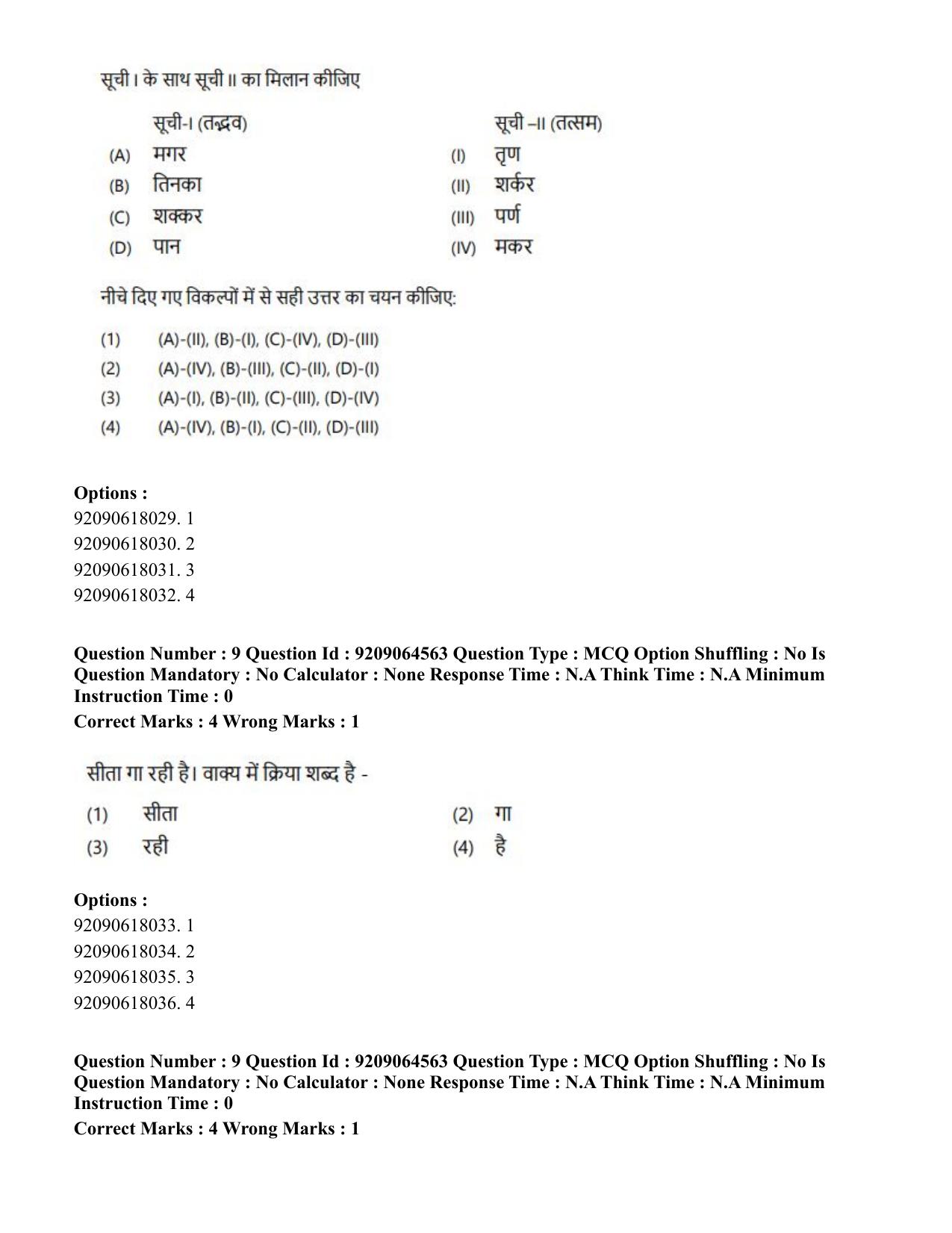 सूची I के साथ सूची II का मिलान कीजिए

सूची-I (तद्भव)
(A) मगर
(B) तिनका
(C) शक्कर
(D) पान

सूची –II (तत्सम)
(I) तृण
(II) शर्कर
(III) पर्ण
(IV) मकर

नीचे दिए गए विकल्पों में से सही उत्तर का चयन कीजिए:

(1) (A)-(II), (B)-(I), (C)-(IV), (D)-(III)
(2) (A)-(IV), (B)-(III), (C)-(II), (D)-(I)
(3) (A)-(I), (B)-(II), (C)-(III), (D)-(IV)
(4) (A)-(IV), (B)-(I), (C)-(II), (D)-(III)

Options :
92090618029. 1
92090618030. 2
92090618031. 3
92090618032. 4

Question Number : 9 Question Id : 9209064563 Question Type : MCQ Option Shuffling : No Is Question Mandatory : No Calculator : None Response Time : N.A Think Time : N.A Minimum Instruction Time : 0
Correct Marks : 4 Wrong Marks : 1

सीता गा रही है। वाक्य में क्रिया शब्द है -

(1) सीता
(2) गा
(3) रही
(4) है

Options :
92090618033. 1
92090618034. 2
92090618035. 3
92090618036. 4

Question Number : 9 Question Id : 9209064563 Question Type : MCQ Option Shuffling : No Is Question Mandatory : No Calculator : None Response Time : N.A Think Time : N.A Minimum Instruction Time : 0
Correct Marks : 4 Wrong Marks : 1